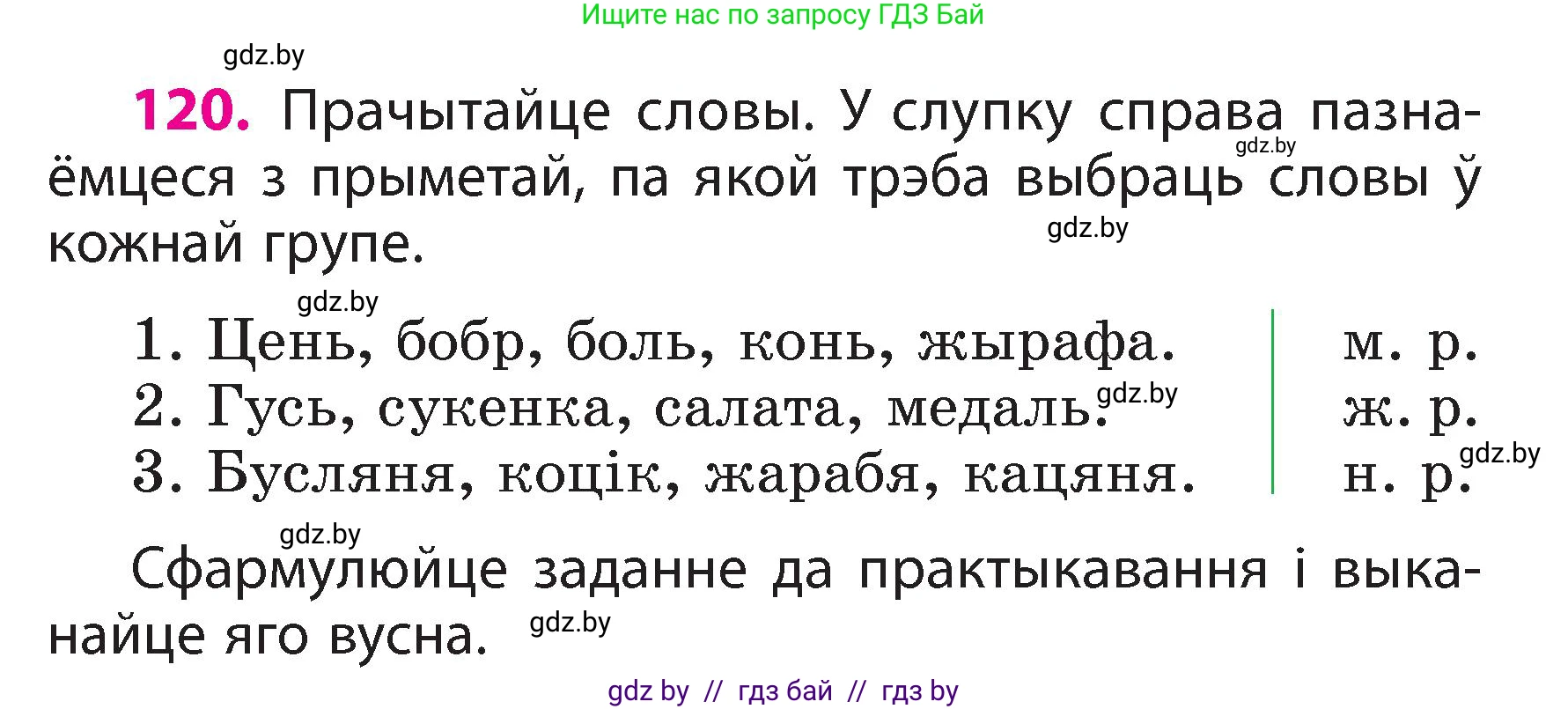 Ищите нас по запросу ГДЗ Бай

gdz.by

120. Прачытайце словы. У слупку справа пазнаёмцеся з прыметай, па якой трэба выбраць словы ў кожнай групе.

gdz.by

gdz.by

gdz.by

1. Цень, бобр, боль, конь, жырафа.
2. Гусь, сукенка, салата, медаль.
3. Бусляня, коцік, жарабя, кацяня.

gdz.by

м. р.
ж. р.
н. р.

gdz.by

gdz.by

Сфармулюйце заданне да практыкавання і выканайце яго вусна.

gdz.by

gdz by // гдз бай // гдз by